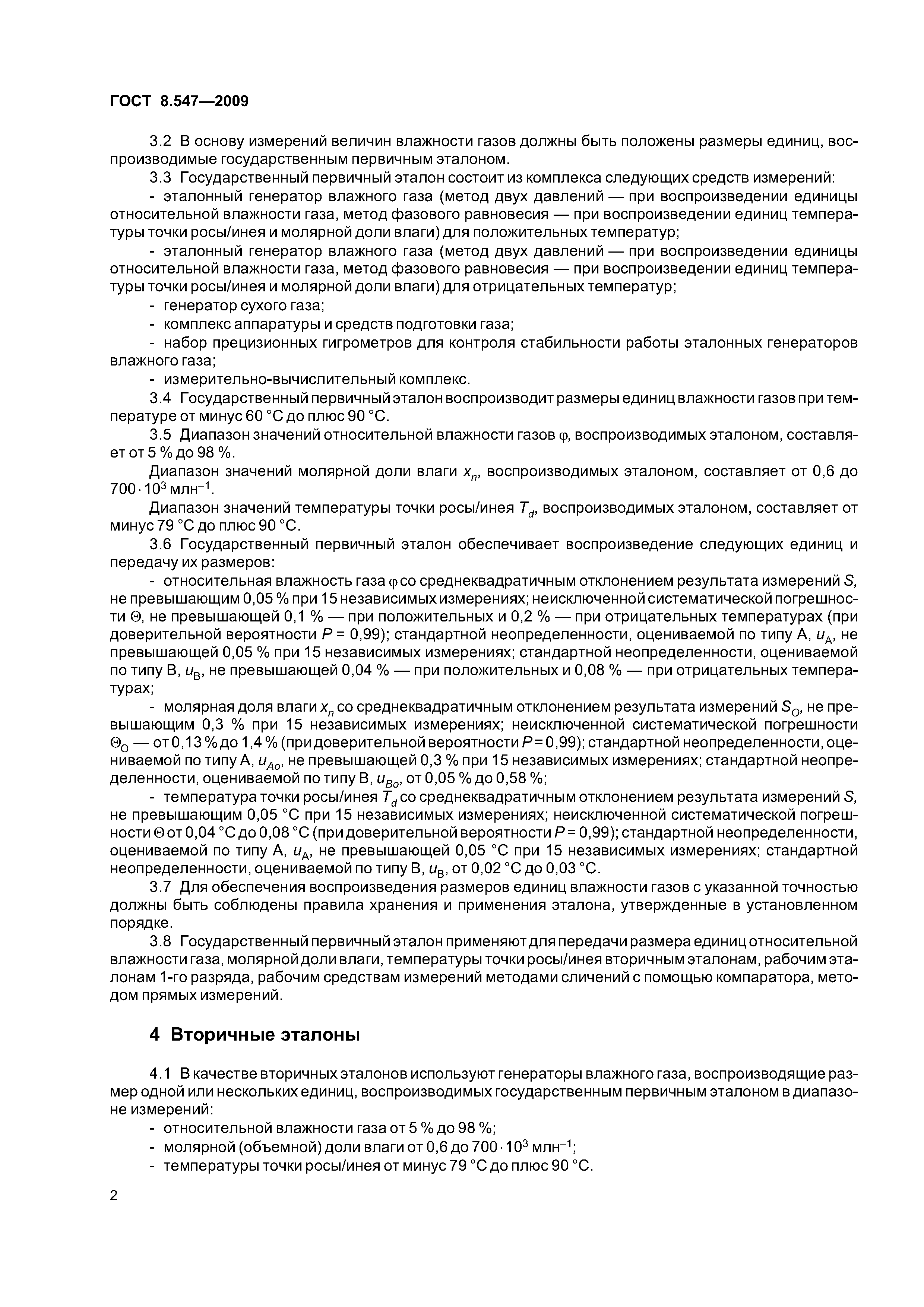 ГОСТ 8.547—2009

3.2 В основу измерений величин влажности газов должны быть положены размеры единиц, воспроизводимые государственным первичным эталоном.

3.3 Государственный первичный эталон состоит из комплекса следующих средств измерений:

- эталонный генератор влажного газа (метод двух давлений — при воспроизведении единицы относительной влажности газа, метод фазового равновесия — при воспроизведении единиц температуры точки росы/инея и молярной доли влаги) для положительных температур;

- эталонный генератор влажного газа (метод двух давлений — при воспроизведении единицы относительной влажности газа, метод фазового равновесия — при воспроизведении единиц температуры точки росы/инея и молярной доли влаги) для отрицательных температур;

- генератор сухого газа;

- комплекс аппаратуры и средств подготовки газа;

- набор прецизионных гигрометров для контроля стабильности работы эталонных генераторов влажного газа;

- измерительно-вычислительный комплекс.

3.4 Государственный первичный эталон воспроизводит размеры единиц влажности газов при температуре от минус 60 °С до плюс 90 °С.

3.5 Диапазон значений относительной влажности газов $\varphi$, воспроизводимых эталоном, составляет от 5 % до 98 %.

Диапазон значений молярной доли влаги $x_n$, воспроизводимых эталоном, составляет от 0,6 до $700 \cdot 10^3$ млн$^{-1}$.

Диапазон значений температуры точки росы/инея $T_d$, воспроизводимых эталоном, составляет от минус 79 °С до плюс 90 °С.

3.6 Государственный первичный эталон обеспечивает воспроизведение следующих единиц и передачу их размеров:

- относительная влажность газа $\varphi$ со среднеквадратичным отклонением результата измерений $S$, не превышающим 0,05 % при 15 независимых измерениях; неисключенной систематической погрешности $\Theta$, не превышающей 0,1 % — при положительных и 0,2 % — при отрицательных температурах (при доверительной вероятности $P$ = 0,99); стандартной неопределенности, оцениваемой по типу А, $u_A$, не превышающей 0,05 % при 15 независимых измерениях; стандартной неопределенности, оцениваемой по типу В, $u_B$, не превышающей 0,04 % — при положительных и 0,08 % — при отрицательных температурах;

- молярная доля влаги $x_n$ со среднеквадратичным отклонением результата измерений $S_O$, не превышающим 0,3 % при 15 независимых измерениях; неисключенной систематической погрешности $\Theta_O$ — от 0,13 % до 1,4 % (при доверительной вероятности $P$ = 0,99); стандартной неопределенности, оцениваемой по типу А, $u_{Ao}$, не превышающей 0,3 % при 15 независимых измерениях; стандартной неопределенности, оцениваемой по типу В, $u_{Bo}$, от 0,05 % до 0,58 %;

- температура точки росы/инея $T_d$ со среднеквадратичным отклонением результата измерений $S$, не превышающим 0,05 °С при 15 независимых измерениях; неисключенной систематической погрешности $\Theta$ от 0,04 °С до 0,08 °С (при доверительной вероятности $P$ = 0,99); стандартной неопределенности, оцениваемой по типу А, $u_A$, не превышающей 0,05 °С при 15 независимых измерениях; стандартной неопределенности, оцениваемой по типу В, $u_B$, от 0,02 °С до 0,03 °С.

3.7 Для обеспечения воспроизведения размеров единиц влажности газов с указанной точностью должны быть соблюдены правила хранения и применения эталона, утвержденные в установленном порядке.

3.8 Государственный первичный эталон применяют для передачи размера единиц относительной влажности газа, молярной доли влаги, температуры точки росы/инея вторичным эталонам, рабочим эталонам 1-го разряда, рабочим средствам измерений методами сличений с помощью компаратора, методом прямых измерений.

4 Вторичные эталоны

4.1 В качестве вторичных эталонов используют генераторы влажного газа, воспроизводящие размер одной или нескольких единиц, воспроизводимых государственным первичным эталоном в диапазоне измерений:

- относительной влажности газа от 5 % до 98 %;

- молярной (объемной) доли влаги от 0,6 до $700 \cdot 10^3$ млн$^{-1}$;

- температуры точки росы/инея от минус 79 °С до плюс 90 °С.

2